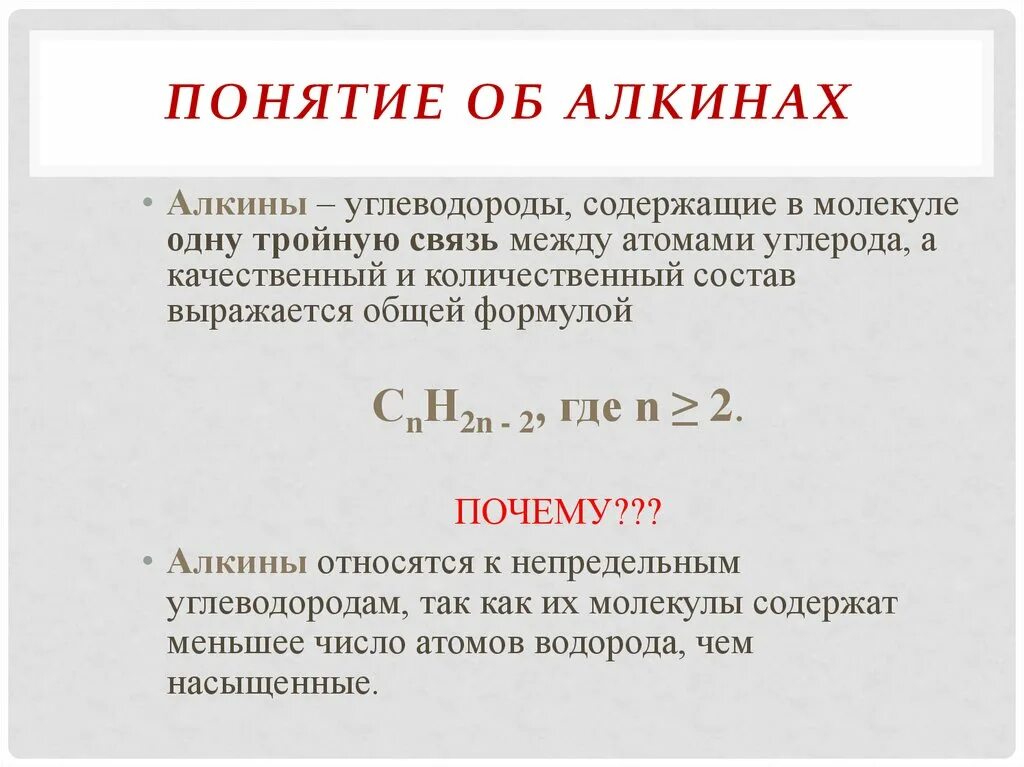 ПОНЯТИЕ ОБ АЛКИНАХ

• Алкины – углеводороды, содержащие в молекуле одну тройную связь между атомами углерода, а качественный и количественный состав выражается общей формулой

$C_nH_{2n-2}$, где $n \geq 2$.

ПОЧЕМУ???

• Алкины относятся к непредельным углеводородам, так как их молекулы содержат меньшее число атомов водорода, чем насыщенные.